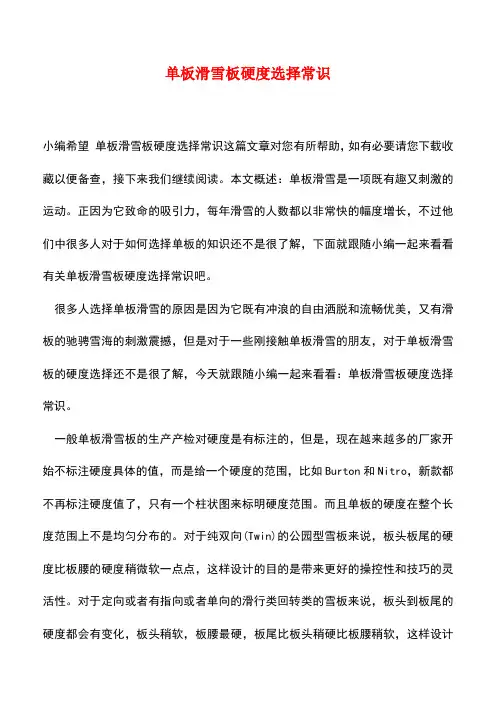 单板滑雪板硬度选择常识

小编希望 单板滑雪板硬度选择常识这篇文章对您有所帮助，如有必要请您下载收藏以便备查，接下来我们继续阅读。本文概述：单板滑雪是一项既有趣又刺激的运动。正因为它致命的吸引力，每年滑雪的人数都以非常快的幅度增长，不过他们中很多人对于如何选择单板的知识还不是很了解，下面就跟随小编一起来看看有关单板滑雪板硬度选择常识吧。

很多人选择单板滑雪的原因是因为它既有冲浪的自由洒脱和流畅优美，又有滑板的驰骋雪海的刺激震撼，但是对于一些刚接触单板滑雪的朋友，对于单板滑雪板的硬度选择还不是很了解，今天就跟随小编一起来看看：单板滑雪板硬度选择常识。

一般单板滑雪板的生产产检对硬度是有标注的，但是，现在越来越多的厂家开始不标注硬度具体的值，而是给一个硬度的范围，比如Burton和Nitro，新款都不再标注硬度值了，只有一个柱状图来标明硬度范围。而且单板的硬度在整个长度范围上不是均匀分布的。对于纯双向(Twin)的公园型雪板来说，板头板尾的硬度比板腰的硬度稍微软一点点，这样设计的目的是带来更好的操控性和技巧的灵活性。对于定向或者有指向或者单向的滑行类回转类的雪板来说，板头到板尾的硬度都会有变化，板头稍软，板腰最硬，板尾比板头稍硬比板腰稍软，这样设计